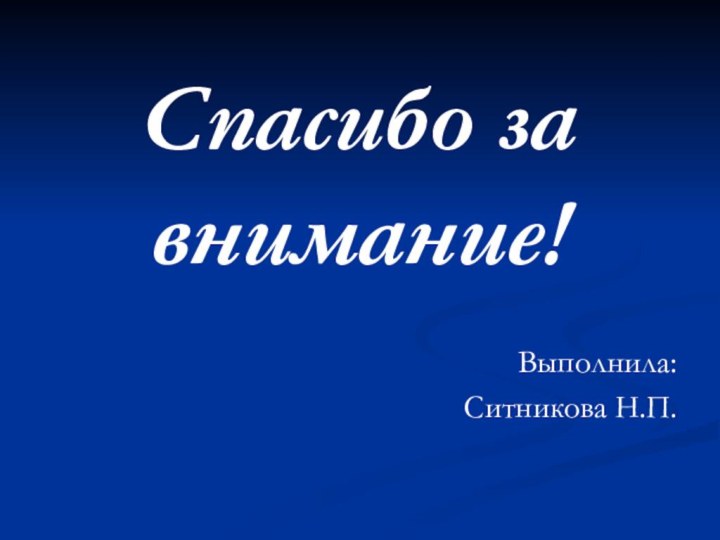 Спасибо за внимание!

Выполнила:
Ситникова Н.П.